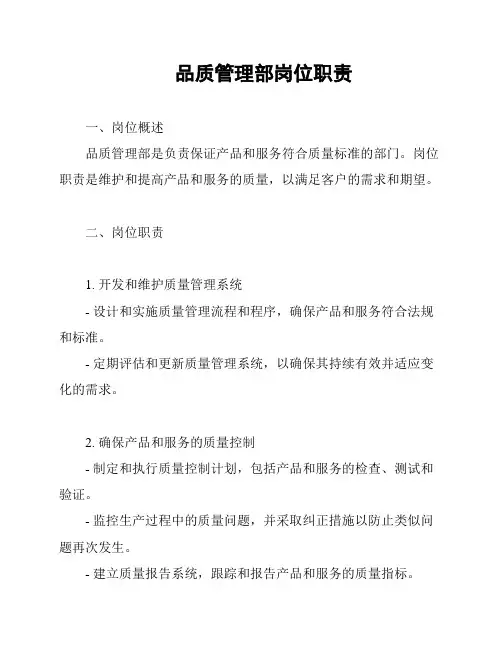 品质管理部岗位职责

一、岗位概述

品质管理部是负责保证产品和服务符合质量标准的部门。岗位职责是维护和提高产品和服务的质量，以满足客户的需求和期望。

二、岗位职责

1. 开发和维护质量管理系统

- 设计和实施质量管理流程和程序，确保产品和服务符合法规和标准。

- 定期评估和更新质量管理系统，以确保其持续有效并适应变化的需求。

2. 确保产品和服务的质量控制

- 制定和执行质量控制计划，包括产品和服务的检查、测试和验证。

- 监控生产过程中的质量问题，并采取纠正措施以防止类似问题再次发生。

- 建立质量报告系统，跟踪和报告产品和服务的质量指标。